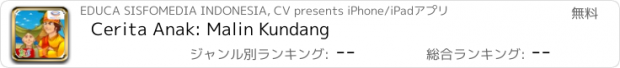 EDUCA SISFOMEDIA INDONESIA, CV presents iPhone/iPadアプリ

無料

Cerita Anak: Malin Kundang

ジャンル別ランキング: --

総合ランキング: --